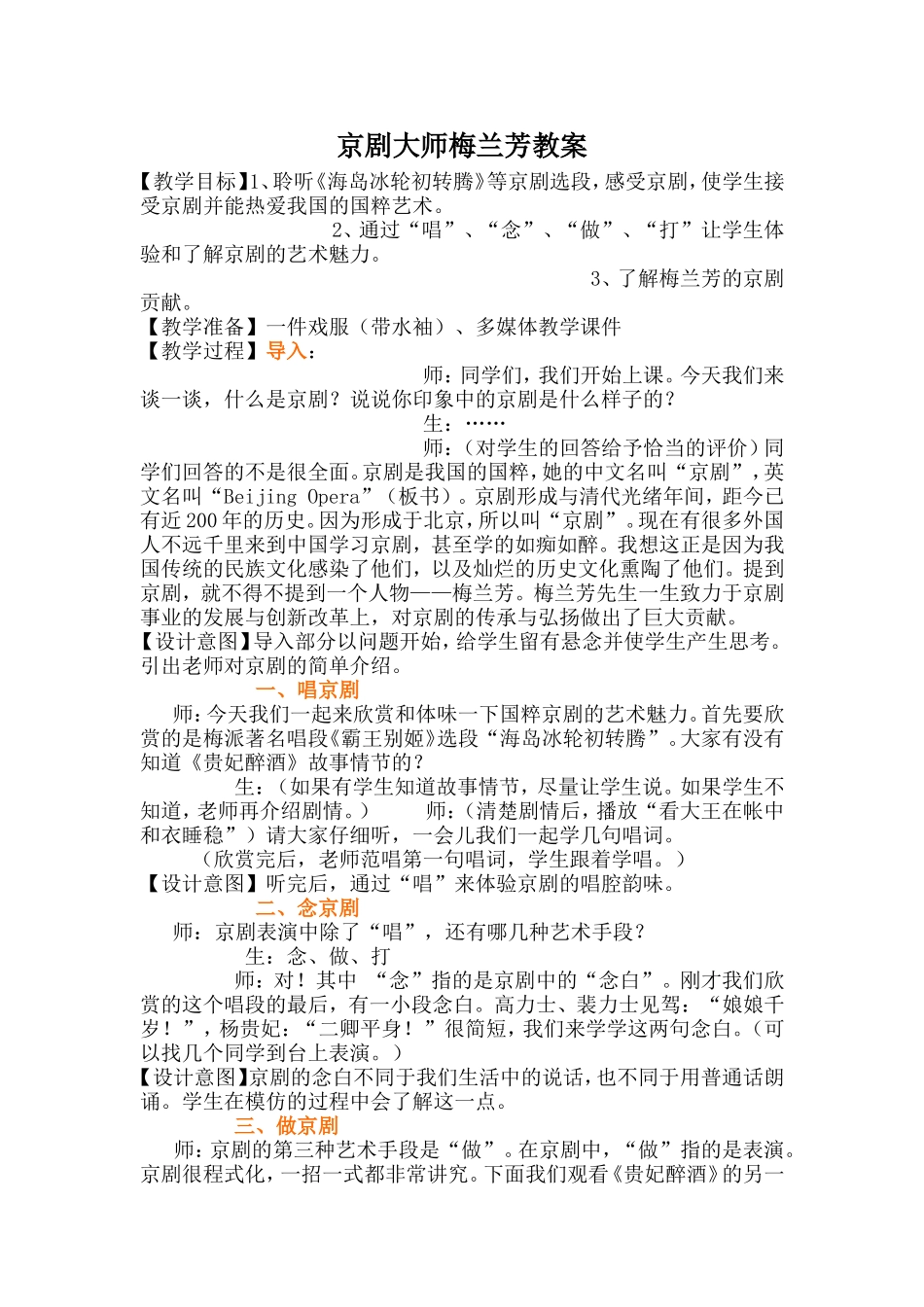 京剧大师梅兰芳教案

【教学目标】1、聆听《海岛冰轮初转腾》等京剧选段，感受京剧，使学生接受京剧并能热爱我国的国粹艺术。

2、通过“唱”、“念”、“做”、“打”让学生体验和了解京剧的艺术魅力。

3、了解梅兰芳的京剧贡献。

【教学准备】一件戏服（带水袖）、多媒体教学课件

【教学过程】导入：

师：同学们，我们开始上课。今天我们来谈一谈，什么是京剧？说说你印象中的京剧是什么样子的？

生：……

师：（对学生的回答给予恰当的评价）同学们回答的不是很全面。京剧是我国的国粹，她的中文名叫“京剧”，英文名叫“Beijing Opera”（板书）。京剧形成与清代光绪年间，距今已有近200年的历史。因为形成于北京，所以叫“京剧”。现在有很多外国人不远千里来到中国学习京剧，甚至学的如痴如醉。我想这正是因为我国传统的民族文化感染了他们，以及灿烂的历史文化熏陶了他们。提到京剧，就不得不提到一个人物——梅兰芳。梅兰芳先生一生致力于京剧事业的发展与创新改革上，对京剧的传承与弘扬做出了巨大贡献。

【设计意图】导入部分以问题开始，给学生留有悬念并使学生产生思考。引出老师对京剧的简单介绍。

一、唱京剧

师：今天我们一起来欣赏和体味一下国粹京剧的艺术魅力。首先要欣赏的是梅派著名唱段《霸王别姬》选段“海岛冰轮初转腾”。大家有没有知道《贵妃醉酒》故事情节的？

生：（如果有学生知道故事情节，尽量让学生说。如果学生不知道，老师再介绍剧情。） 师：（清楚剧情后，播放“看大王在帐中和衣睡稳”）请大家仔细听，一会儿我们一起学几句唱词。

（欣赏完后，老师范唱第一句唱词，学生跟着学唱。）

【设计意图】听完后，通过“唱”来体验京剧的唱腔韵味。

二、念京剧

师：京剧表演中除了“唱”，还有哪几种艺术手段？

生：念、做、打

师：对！其中 “念”指的是京剧中的“念白”。刚才我们欣赏的这个唱段的最后，有一小段念白。高力士、裴力士见驾：“娘娘千岁！”，杨贵妃：“二卿平身！”很简短，我们来学学这两句念白。（可以找几个同学到台上表演。）

【设计意图】京剧的念白不同于我们生活中的说话，也不同于用普通话朗诵。学生在模仿的过程中会了解这一点。

三、做京剧

师：京剧的第三种艺术手段是“做”。在京剧中，“做”指的是表演。京剧很程式化，一招一式都非常讲究。下面我们观看《贵妃醉酒》的另一